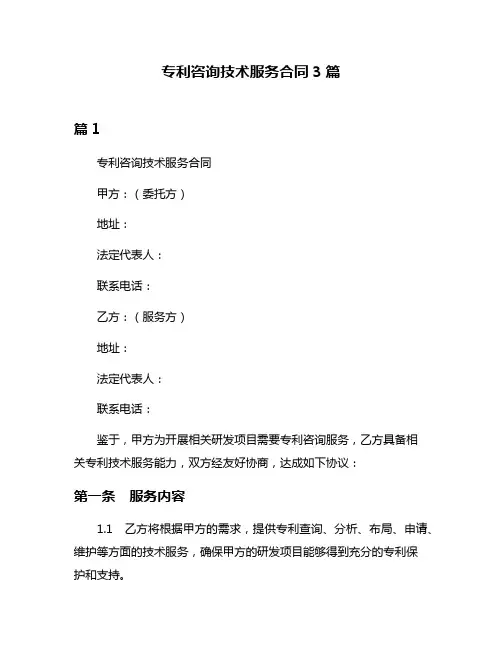 专利咨询技术服务合同 3 篇

篇 1

专利咨询技术服务合同

甲方：（委托方）

地址：

法定代表人：

联系电话：

乙方：（服务方）

地址：

法定代表人：

联系电话：

鉴于，甲方为开展相关研发项目需要专利咨询服务，乙方具备相关专利技术服务能力，双方经友好协商，达成如下协议：

第一条　服务内容

1.1　乙方将根据甲方的需求，提供专利查询、分析、布局、申请、维护等方面的技术服务，确保甲方的研发项目能够得到充分的专利保护和支持。